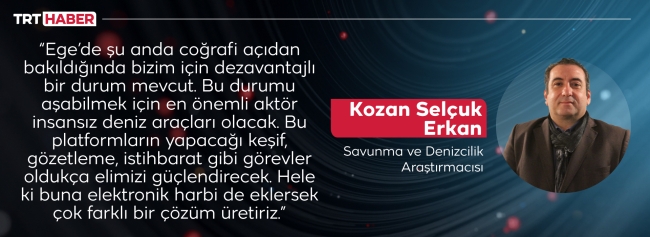 TRT HABER

“Ege’de şu anda coğrafi açıdan bakıldığında bizim için dezavantajlı bir durum mevcut. Bu durumu aşabilmek için en önemli aktör insansız deniz araçları olacak. Bu platformların yapacağı keşif, gözetleme, istihbarat gibi görevler oldukça elimizi güçlendirecek. Hele ki buna elektronik harbi de eklersek çok farklı bir çözüm üretiriz.”

Kozan Selçuk Erkan

Savunma ve Denizcilik Araştırmacısı